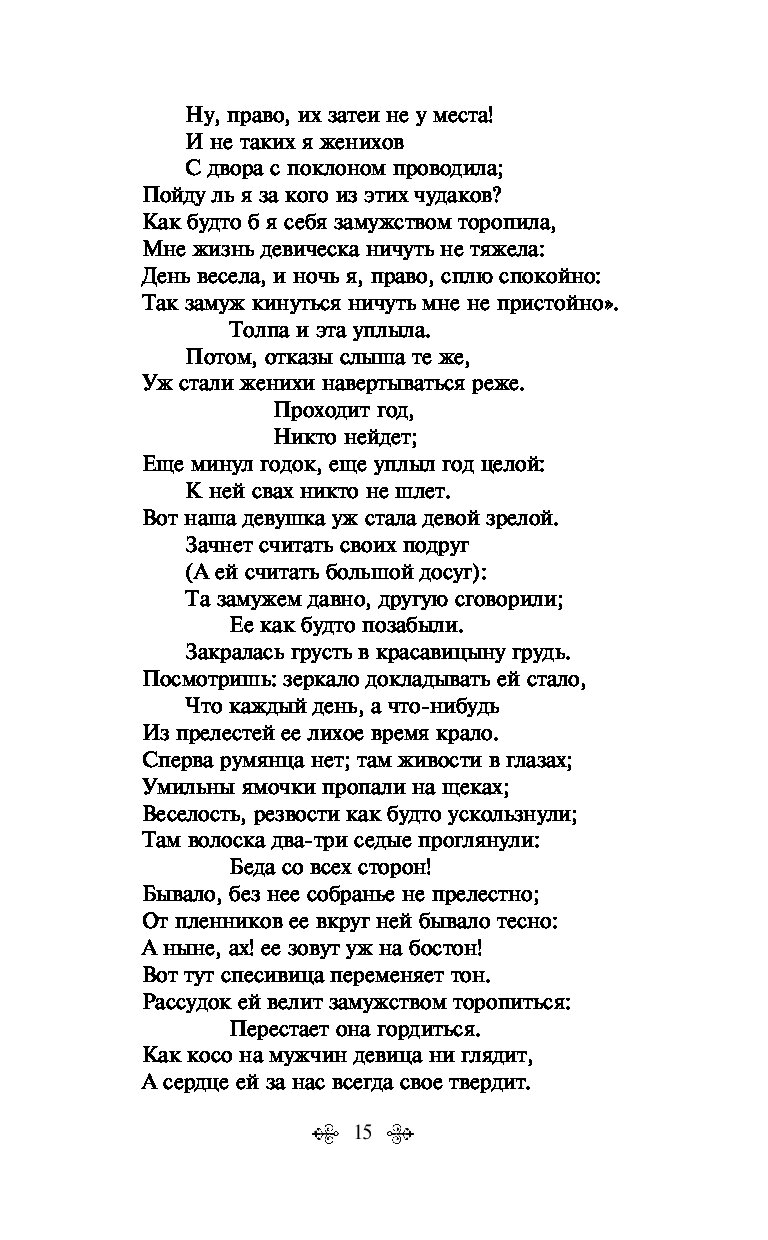 Ну, право, их затеи не у места!
И не таких я женихов
С двора с поклоном проводила;
Пойду ль я за кого из этих чудаков?
Как будто б я себя замужством торопила,
Мне жизнь девическа ничуть не тяжела:
День весела, и ночь я, право, сплю спокойно:
Так замуж кинуться ничуть мне не пристойно».
Толпа и эта уплыла.
Потом, отказы слыша те же,
Уж стали женихи навертываться реже.
Проходит год,
Никто нейдет;
Еще минул годок, еще уплыл год целой:
К ней свах никто не шлет.
Вот наша девушка уж стала девой зрелой.
Зачнет считать своих подруг
(А ей считать большой досуг):
Та замужем давно, другую сговорили;
Ее как будто позабыли.
Закралась грусть в красавицыну грудь.
Посмотришь: зеркало докладывать ей стало,
Что каждый день, а что-нибудь
Из прелестей ее лихое время крало.
Сперва румянца нет; там живости в глазах;
Умильны ямочки пропали на щеках;
Веселость, резвости как будто ускользнули;
Там волоска два-три седые проглянули:
Беда со всех сторон!
Бывало, без нее собранье не прелестно;
От пленников ее вкруг ней бывало тесно:
А ныне, ах! ее зовут уж на бостон!
Вот тут спесивица переменяет тон.
Рассудок ей велит замужством торопиться:
Перестает она гордиться.
Как косо на мужчин девица ни глядит,
А сердце ей за нас всегда свое твердит.

15